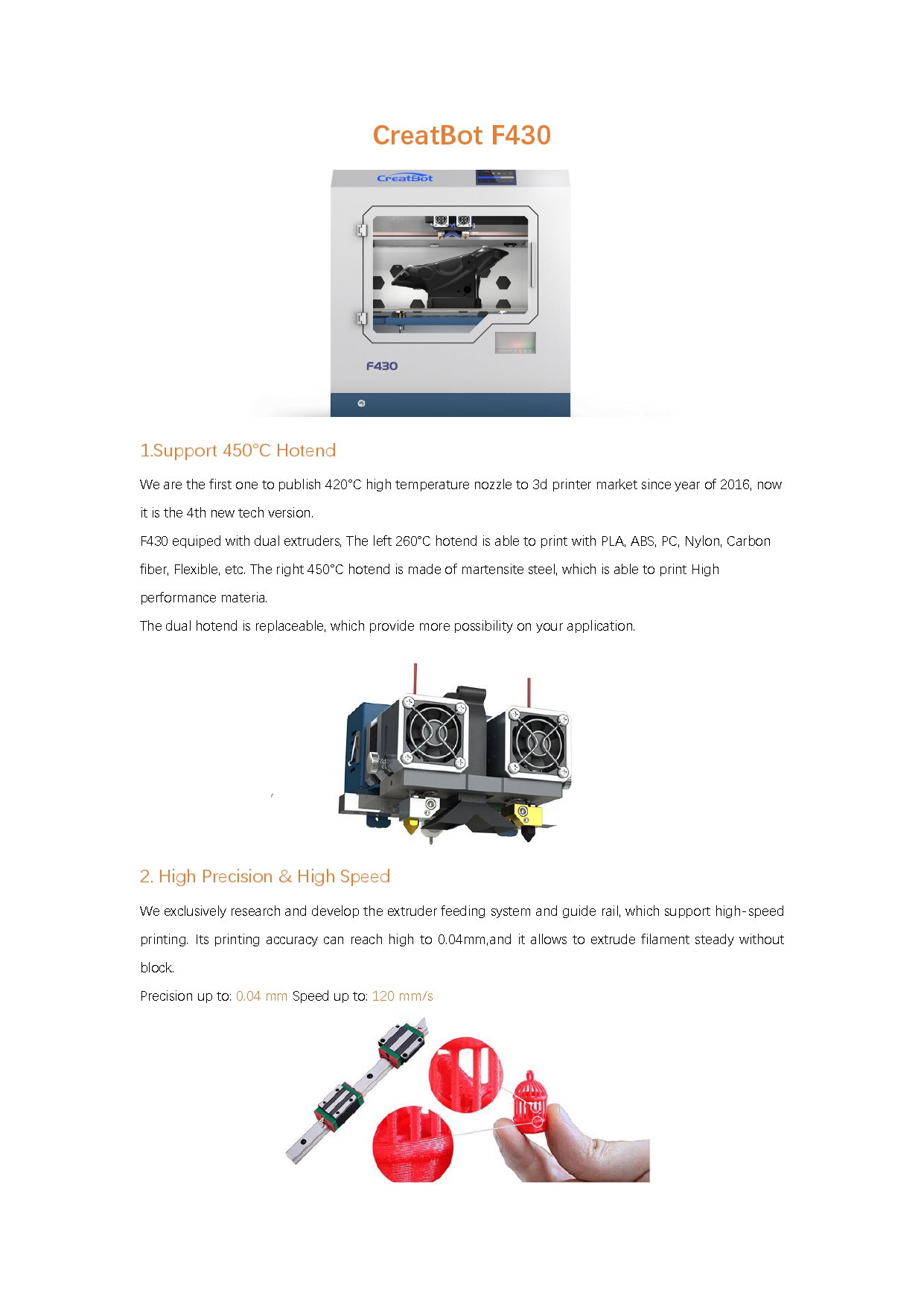 CreatBot F430

CreatBot

F430

1.Support 450°C Hotend

We are the first one to publish 420°C high temperature nozzle to 3d printer market since year of 2016, now it is the 4th new tech version.

F430 equiped with dual extruders, The left 260°C hotend is able to print with PLA, ABS, PC, Nylon, Carbon fiber, Flexible, etc. The right 450°C hotend is made of martensite steel, which is able to print High performance materia.

The dual hotend is replaceable, which provide more possibility on your application.

2. High Precision & High Speed

We exclusively research and develop the extruder feeding system and guide rail, which support high-speed printing. Its printing accuracy can reach high to 0.04mm,and it allows to extrude filament steady without block.

Precision up to: 0.04 mm Speed up to: 120 mm/s